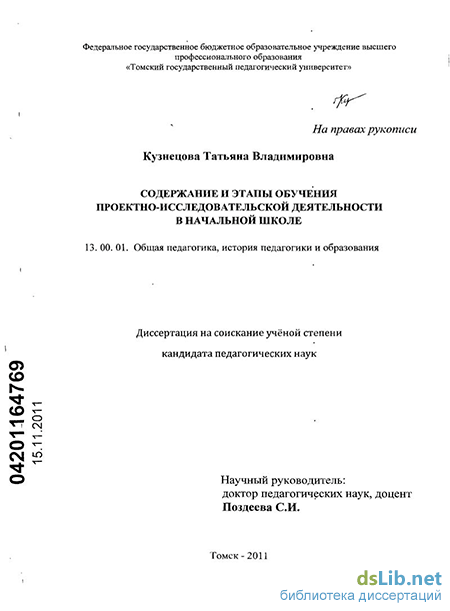 Федеральное государственное бюджетное образовательное учреждение высшего профессионального образования «Томский государственный педагогический университет»

На правах рукописи

Кузнецова Татьяна Владимировна

СОДЕРЖАНИЕ И ЭТАПЫ ОБУЧЕНИЯ ПРОЕКТНО-ИССЛЕДОВАТЕЛЬСКОЙ ДЕЯТЕЛЬНОСТИ В НАЧАЛЬНОЙ ШКОЛЕ

13. 00. 01. Общая педагогика, история педагогики и образования

Диссертация на соискание учёной степени

кандидата педагогических наук

04201164769
15.11.2011

Научный руководитель:
доктор педагогических наук, доцент
Поздеева С.И.

Томск - 2011

dsLib.net
библиотека диссертаций